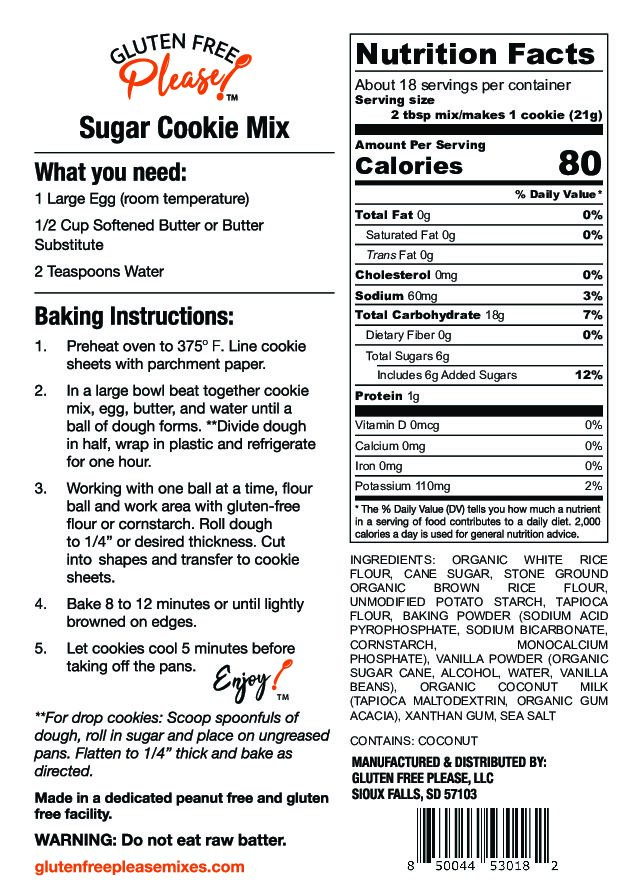 GLUTEN FREE
Please!™

Sugar Cookie Mix

What you need:
1 Large Egg (room temperature)

1/2 Cup Softened Butter or Butter Substitute

2 Teaspoons Water

Baking Instructions:
1. Preheat oven to 375° F. Line cookie sheets with parchment paper.

2. In a large bowl beat together cookie mix, egg, butter, and water until a ball of dough forms. **Divide dough in half, wrap in plastic and refrigerate for one hour.

3. Working with one ball at a time, flour ball and work area with gluten-free flour or cornstarch. Roll dough to 1/4" or desired thickness. Cut into shapes and transfer to cookie sheets.

4. Bake 8 to 12 minutes or until lightly browned on edges.

5. Let cookies cool 5 minutes before taking off the pans.

Enjoy!™

**For drop cookies: Scoop spoonfuls of dough, roll in sugar and place on ungreased pans. Flatten to 1/4" thick and bake as directed.

Made in a dedicated peanut free and gluten free facility.

WARNING: Do not eat raw batter.

glutenfreepleasemixes.com

Nutrition Facts
About 18 servings per container
Serving size 2 tbsp mix/makes 1 cookie (21g)

Amount Per Serving
Calories 80

| | % Daily Value* |
|---|---|
| Total Fat 0g | 0% |
| Saturated Fat 0g | 0% |
| Trans Fat 0g | |
| Cholesterol 0mg | 0% |
| Sodium 60mg | 3% |
| Total Carbohydrate 18g | 7% |
| Dietary Fiber 0g | 0% |
| Total Sugars 6g | |
| Includes 6g Added Sugars | 12% |
| Protein 1g | |
| Vitamin D 0mcg | 0% |
| Calcium 0mg | 0% |
| Iron 0mg | 0% |
| Potassium 110mg | 2% |

* The % Daily Value (DV) tells you how much a nutrient in a serving of food contributes to a daily diet. 2,000 calories a day is used for general nutrition advice.

INGREDIENTS: ORGANIC WHITE RICE FLOUR, CANE SUGAR, STONE GROUND ORGANIC BROWN RICE FLOUR, UNMODIFIED POTATO STARCH, TAPIOCA FLOUR, BAKING POWDER (SODIUM ACID PYROPHOSPHATE, SODIUM BICARBONATE, CORNSTARCH, MONOCALCIUM PHOSPHATE), VANILLA POWDER (ORGANIC SUGAR CANE, ALCOHOL, WATER, VANILLA BEANS), ORGANIC COCONUT MILK (TAPIOCA MALTODEXTRIN, ORGANIC GUM ACACIA), XANTHAN GUM, SEA SALT

CONTAINS: COCONUT

MANUFACTURED & DISTRIBUTED BY:
GLUTEN FREE PLEASE, LLC
SIOUX FALLS, SD 57103

8 50044 53018 2